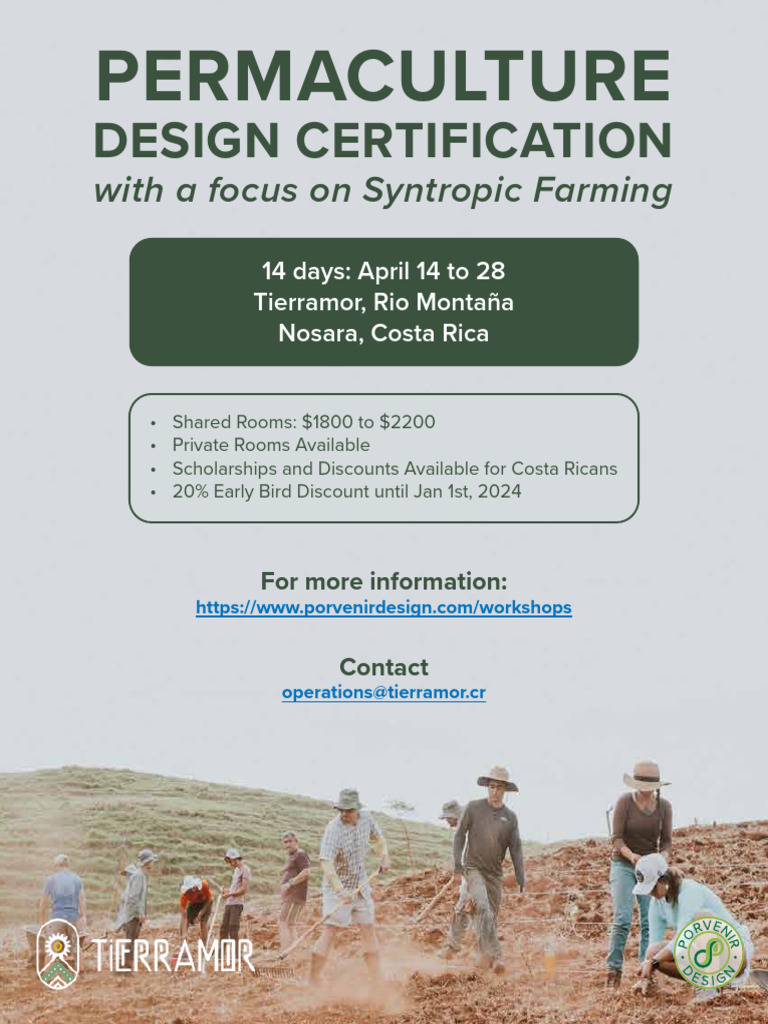 PERMACULTURE
DESIGN CERTIFICATION
with a focus on Syntropic Farming

14 days: April 14 to 28
Tierramor, Rio Montaña
Nosara, Costa Rica

• Shared Rooms: $1800 to $2200
• Private Rooms Available
• Scholarships and Discounts Available for Costa Ricans
• 20% Early Bird Discount until Jan 1st, 2024

For more information:
https://www.porvenirdesign.com/workshops

Contact
operations@tierramor.cr

TIERRAMOR

PORVENIR DESIGN